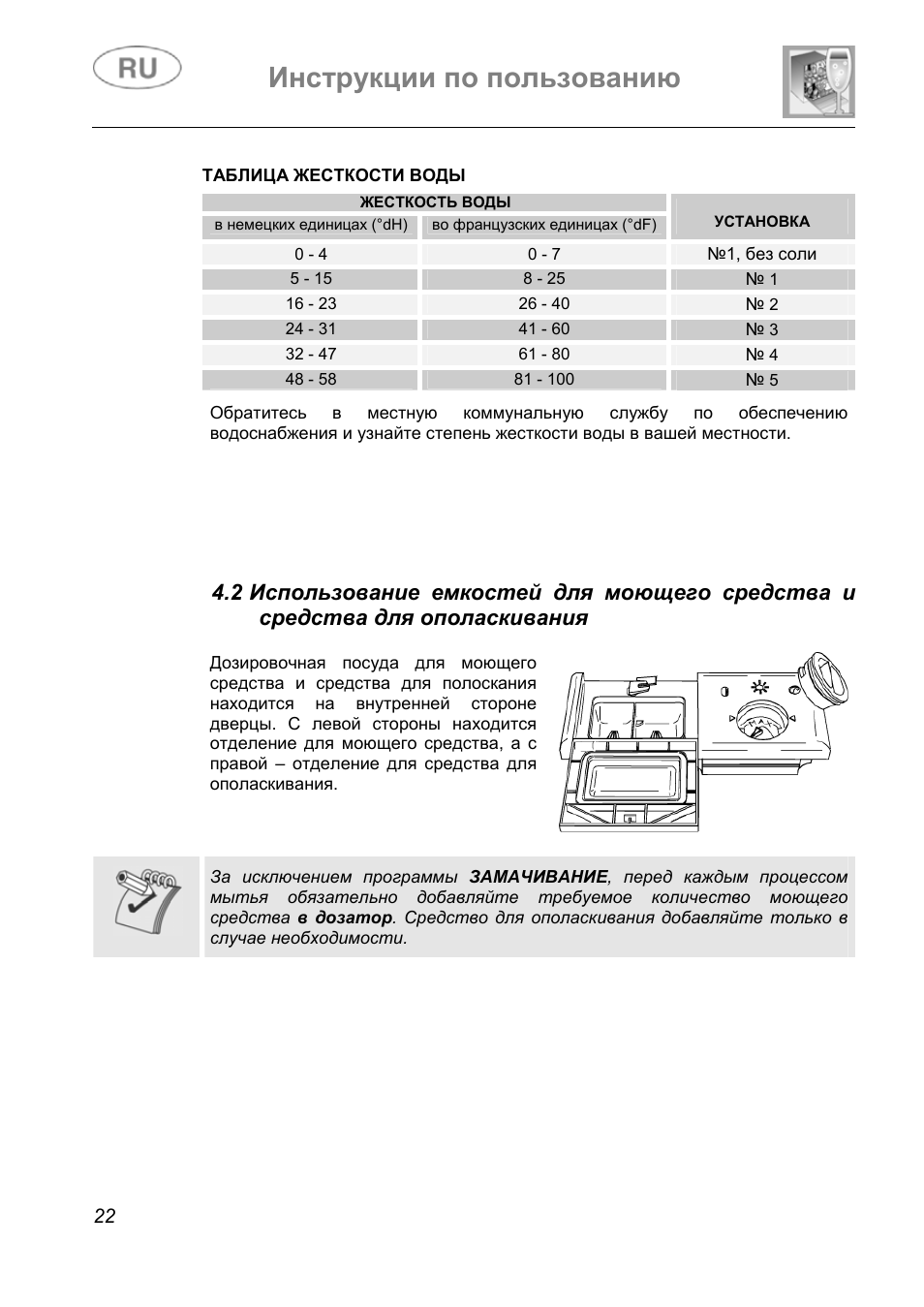 RU

Инструкции по пользованию

ТАБЛИЦА ЖЕСТКОСТИ ВОДЫ

| ЖЕСТКОСТЬ ВОДЫ | | УСТАНОВКА |
|---|---|---|
| в немецких единицах (°dH) | во французских единицах (°dF) | |
| 0 - 4 | 0 - 7 | №1, без соли |
| 5 - 15 | 8 - 25 | № 1 |
| 16 - 23 | 26 - 40 | № 2 |
| 24 - 31 | 41 - 60 | № 3 |
| 32 - 47 | 61 - 80 | № 4 |
| 48 - 58 | 81 - 100 | № 5 |

Обратитесь в местную коммунальную службу по обеспечению водоснабжения и узнайте степень жесткости воды в вашей местности.

4.2 Использование емкостей для моющего средства и средства для ополаскивания

Дозировочная посуда для моющего средства и средства для полоскания находится на внутренней стороне дверцы. С левой стороны находится отделение для моющего средства, а с правой – отделение для средства для ополаскивания.

MAX

За исключением программы ЗАМАЧИВАНИЕ, перед каждым процессом мытья обязательно добавляйте требуемое количество моющего средства в дозатор. Средство для ополаскивания добавляйте только в случае необходимости.

22